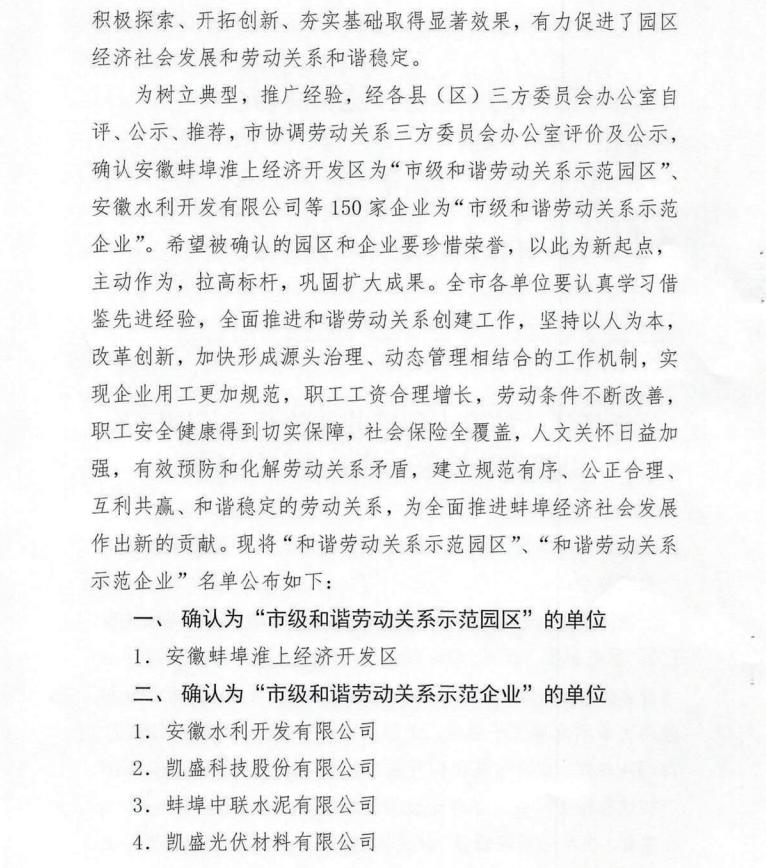 积极探索、开拓创新、夯实基础取得显著效果，有力促进了园区经济社会发展和劳动关系和谐稳定。

为树立典型，推广经验，经各县（区）三方委员会办公室自评、公示、推荐，市协调劳动关系三方委员会办公室评价及公示，确认安徽蚌埠淮上经济开发区为“市级和谐劳动关系示范园区”、安徽水利开发有限公司等150家企业为“市级和谐劳动关系示范企业”。希望被确认的园区和企业要珍惜荣誉，以此为新起点，主动作为，拉高标杆，巩固扩大成果。全市各单位要认真学习借鉴先进经验，全面推进和谐劳动关系创建工作，坚持以人为本，改革创新，加快形成源头治理、动态管理相结合的工作机制，实现企业用工更加规范，职工工资合理增长，劳动条件不断改善，职工安全健康得到切实保障，社会保险全覆盖，人文关怀日益加强，有效预防和化解劳动关系矛盾，建立规范有序、公正合理、互利共赢、和谐稳定的劳动关系，为全面推进蚌埠经济社会发展作出新的贡献。现将“和谐劳动关系示范园区”、“和谐劳动关系示范企业”名单公布如下：

一、 确认为“市级和谐劳动关系示范园区”的单位

1. 安徽蚌埠淮上经济开发区

二、 确认为“市级和谐劳动关系示范企业”的单位

1. 安徽水利开发有限公司

2. 凯盛科技股份有限公司

3. 蚌埠中联水泥有限公司

4. 凯盛光伏材料有限公司